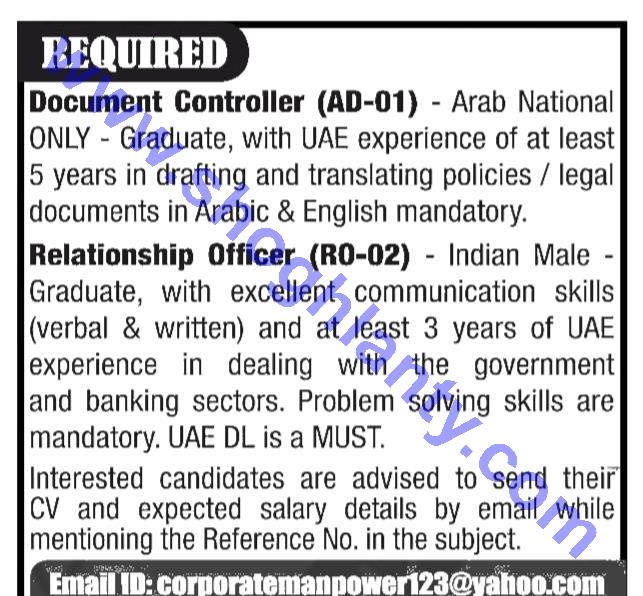 REQUIRED

Document Controller (AD-01) - Arab National ONLY - Graduate, with UAE experience of at least 5 years in drafting and translating policies / legal documents in Arabic & English mandatory.

Relationship Officer (RO-02) - Indian Male - Graduate, with excellent communication skills (verbal & written) and at least 3 years of UAE experience in dealing with the government and banking sectors. Problem solving skills are mandatory. UAE DL is a MUST.

Interested candidates are advised to send their CV and expected salary details by email while mentioning the Reference No. in the subject.

Email ID: corporatemanpower123@yahoo.com

www.shoghlanty.com